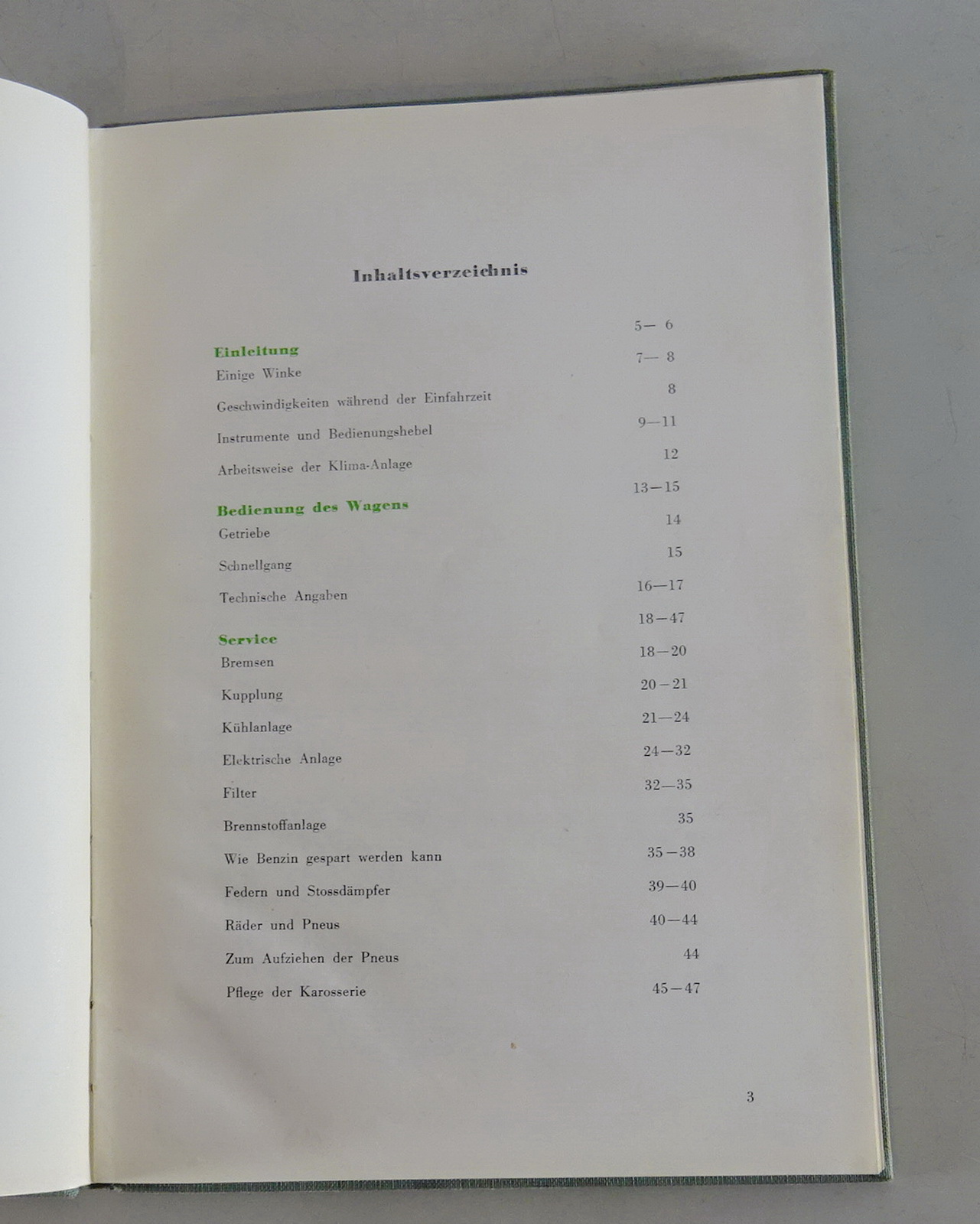 Inhaltsverzeichnis

Einleitung 5— 6

Einige Winke 7— 8

Geschwindigkeiten während der Einfahrzeit 8

Instrumente und Bedienungshebel 9—11

Arbeitsweise der Klima-Anlage 12

Bedienung des Wagens 13—15

Getriebe 14

Schnellgang 15

Technische Angaben 16—17

Service 18—47

Bremsen 18—20

Kupplung 20—21

Kühlanlage 21—24

Elektrische Anlage 24—32

Filter 32—35

Brennstoffanlage 35

Wie Benzin gespart werden kann 35—38

Federn und Stossdämpfer 39—40

Räder und Pneus 40—44

Zum Aufziehen der Pneus 44

Pflege der Karosserie 45—47

3